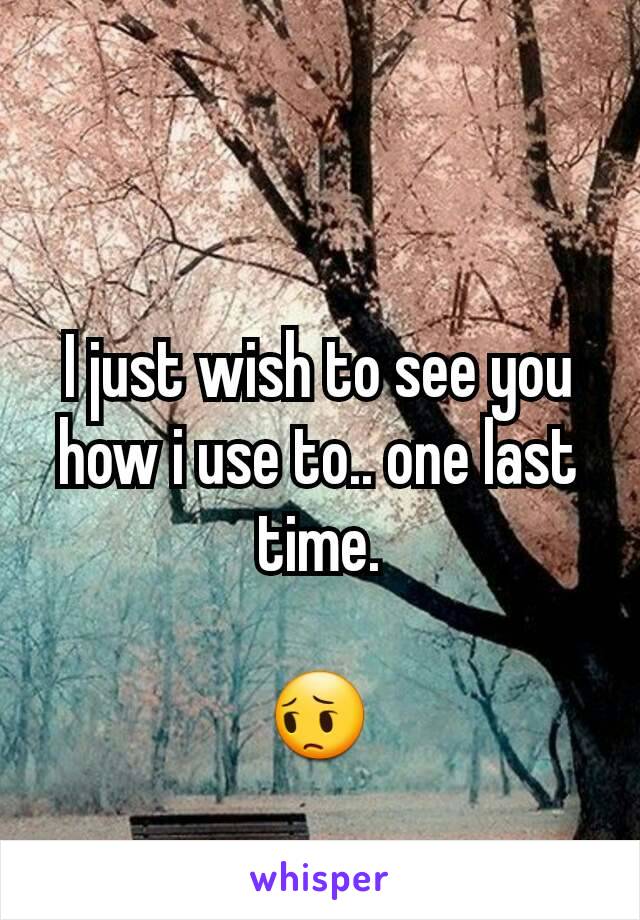 I just wish to see you how i use to.. one last time.

😔

whisper